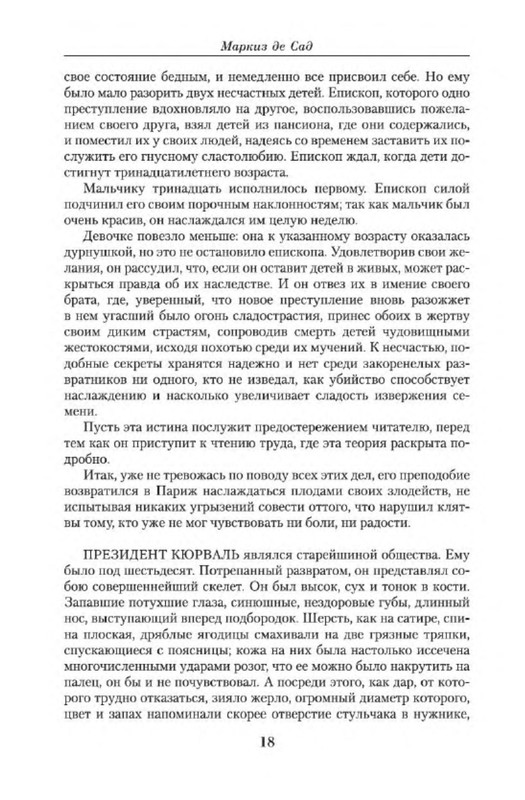 Маркиз де Сад

свое состояние бедным, и немедленно все присвоил себе. Но ему было мало разорить двух несчастных детей. Епископ, которого одно преступление вдохновляло на другое, воспользовавшись пожеланием своего друга, взял детей из пансиона, где они содержались, и поместил их у своих людей, надеясь со временем заставить их послужить его гнусному сластолюбию. Епископ ждал, когда дети достигнут тринадцатилетнего возраста.

Мальчику тринадцать исполнилось первому. Епископ силой подчинил его своим порочным наклонностям; так как мальчик был очень красив, он наслаждался им целую неделю.

Девочке повезло меньше: она к указанному возрасту оказалась дурнушкой, но это не остановило епископа. Удовлетворив свои желания, он рассудил, что, если он оставит детей в живых, может раскрыться правда об их наследстве. И он отвез их в имение своего брата, где, уверенный, что новое преступление вновь разожжет в нем угасший было огонь сладострастия, принес обоих в жертву своим диким страстям, сопроводив смерть детей чудовищными жестокостями, исходя похотью среди их мучений. К несчастью, подобные секреты хранятся надежно и нет среди закоренелых развратников ни одного, кто не изведал, как убийство способствует наслаждению и насколько увеличивает сладость извержения семени.

Пусть эта истина послужит предостережением читателю, перед тем как он приступит к чтению труда, где эта теория раскрыта подробно.

Итак, уже не тревожась по поводу всех этих дел, его преподобие возвратился в Париж наслаждаться плодами своих злодейств, не испытывая никаких угрызений совести оттого, что нарушил клятвы тому, кто уже не мог чувствовать ни боли, ни радости.

ПРЕЗИДЕНТ КЮРВАЛЬ являлся старейшиной общества. Ему было под шестьдесят. Потрепанный развратом, он представлял собою совершеннейший скелет. Он был высок, сух и тонок в кости. Запавшие потухшие глаза, синюшные, нездоровые губы, длинный нос, выступающий вперед подбородок. Шерсть, как на сатире, спина плоская, дряблые ягодицы смахивали на две грязные тряпки, спускающиеся с поясницы; кожа на них была настолько иссечена многочисленными ударами розог, что ее можно было накрутить на палец, он бы и не почувствовал. А посреди этого, как дар, от которого трудно отказаться, зияло жерло, огромный диаметр которого, цвет и запах напоминали скорее отверстие стульчака в нужнике,

18